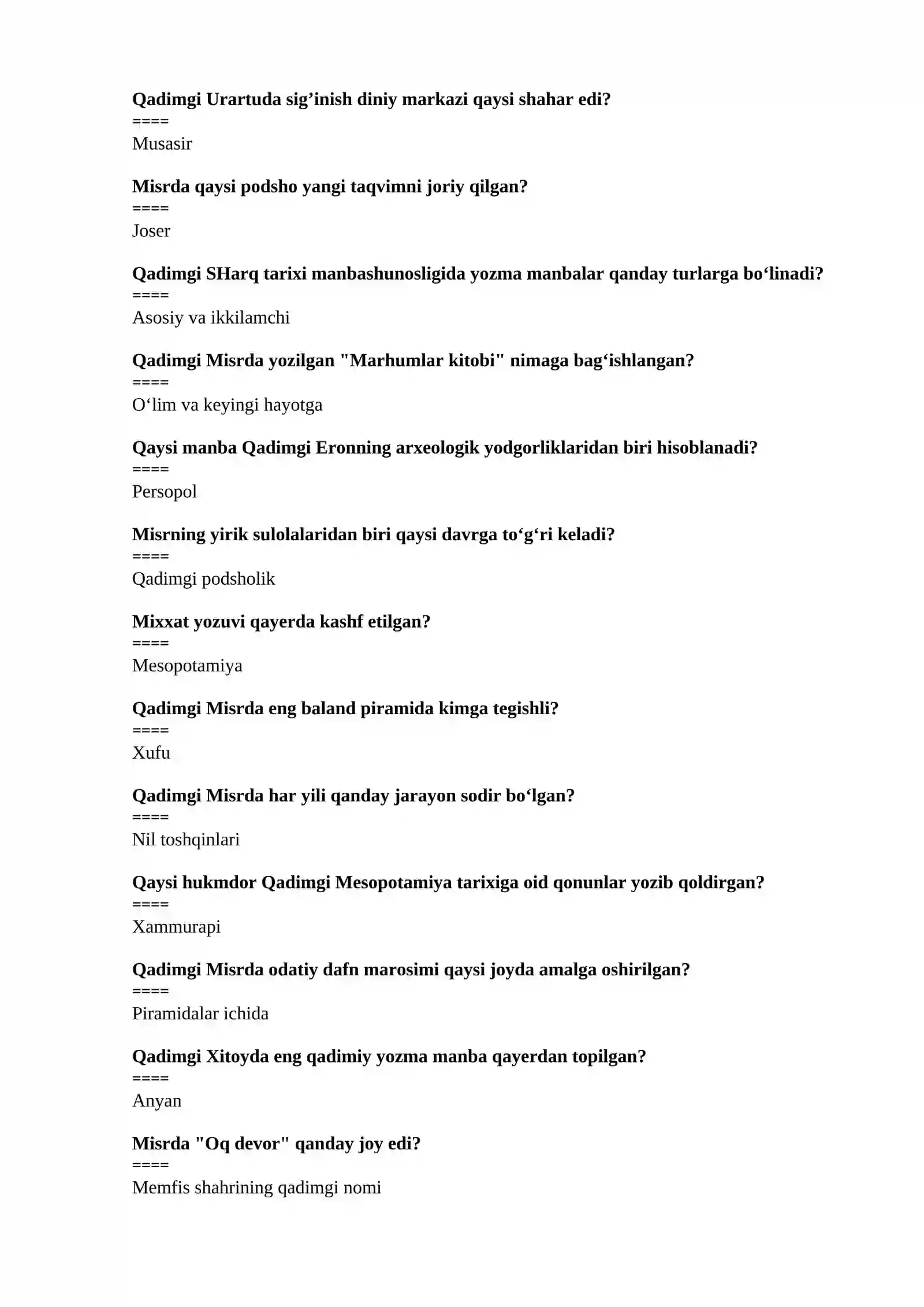 Qadimgi Urartuda sig'inish diniy markazi qaysi shahar edi?
====
Musasir

Misrda qaysi podsho yangi taqvimni joriy qilgan?
====
Joser

Qadimgi SHarq tarixi manbashunosligida yozma manbalar qanday turlarga bo'linadi?
====
Asosiy va ikkilamchi

Qadimgi Misrda yozilgan "Marhumlar kitobi" nimaga bag'ishlangan?
====
O'lim va keyingi hayotga

Qaysi manba Qadimgi Eronning arxeologik yodgorliklaridan biri hisoblanadi?
====
Persopol

Misrning yirik sulolalaridan biri qaysi davrga to'g'ri keladi?
====
Qadimgi podsholik

Mixxat yozuvi qayerda kashf etilgan?
====
Mesopotamiya

Qadimgi Misrda eng baland piramida kimga tegishli?
====
Xufu

Qadimgi Misrda har yili qanday jarayon sodir bo'lgan?
====
Nil toshqinlari

Qaysi hukmdor Qadimgi Mesopotamiya tarixiga oid qonunlar yozib qoldirgan?
====
Xammurapi

Qadimgi Misrda odatiy dafn marosimi qaysi joyda amalga oshirilgan?
====
Piramidalar ichida

Qadimgi Xitoyda eng qadimiy yozma manba qayerdan topilgan?
====
Anyan

Misrda "Oq devor" qanday joy edi?
====
Memfis shahrining qadimgi nomi